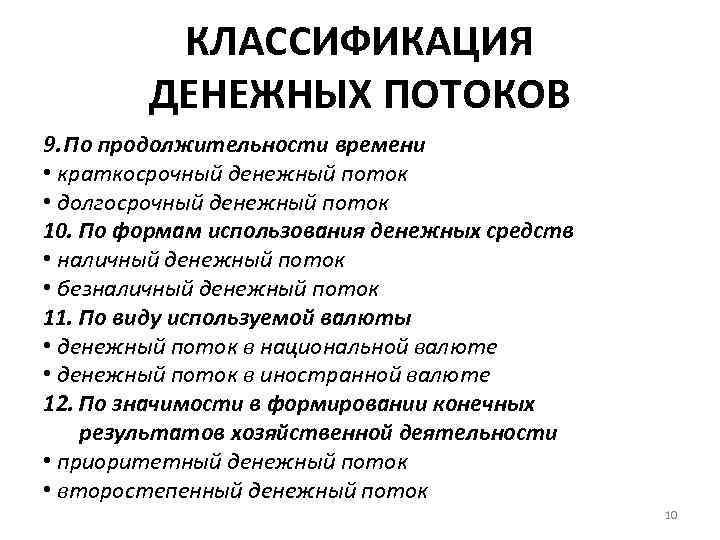 КЛАССИФИКАЦИЯ ДЕНЕЖНЫХ ПОТОКОВ

9. По продолжительности времени
• краткосрочный денежный поток
• долгосрочный денежный поток
10. По формам использования денежных средств
• наличный денежный поток
• безналичный денежный поток
11. По виду используемой валюты
• денежный поток в национальной валюте
• денежный поток в иностранной валюте
12. По значимости в формировании конечных результатов хозяйственной деятельности
• приоритетный денежный поток
• второстепенный денежный поток

10